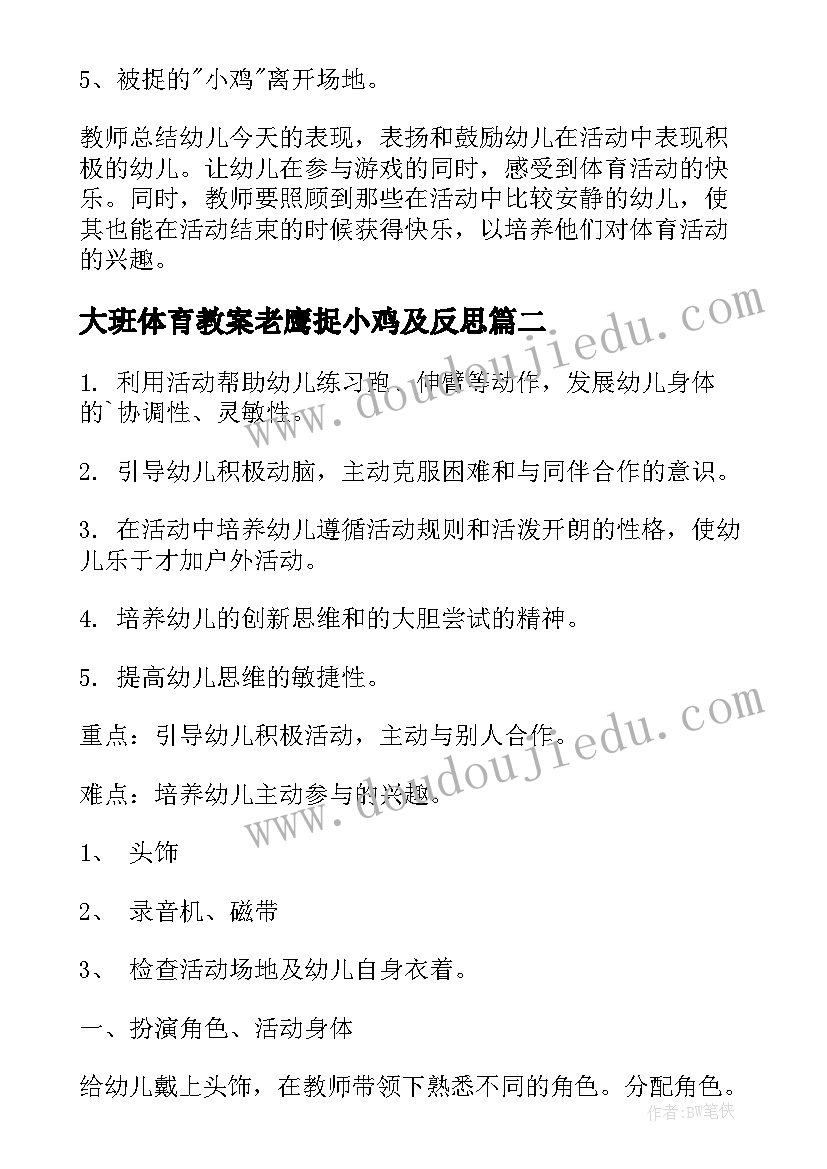 5、被捉的"小鸡"离开场地。

教师总结幼儿今天的表现，表扬和鼓励幼儿在活动中表现积极的幼儿。让幼儿在参与游戏的同时，感受到体育活动的快乐。同时，教师要照顾到那些在活动中比较安静的幼儿，使其也能在活动结束的时候获得快乐，以培养他们对体育活动的兴趣。

大班体育教案老鹰捉小鸡及反思篇二

1. 利用活动帮助幼儿练习跑、伸臂等动作，发展幼儿身体的`协调性、灵敏性。

2. 引导幼儿积极动脑，主动克服困难和与同伴合作的意识。

3. 在活动中培养幼儿遵循活动规则和活泼开朗的性格，使幼儿乐于才加户外活动。

4. 培养幼儿的创新思维和的大胆尝试的精神。

5. 提高幼儿思维的敏捷性。

重点：引导幼儿积极活动，主动与别人合作。

难点：培养幼儿主动参与的兴趣。

1、 头饰

2、 录音机、磁带

3、 检查活动场地及幼儿自身衣着。

一、扮演角色、活动身体

给幼儿戴上头饰，在教师带领下熟悉不同的角色。分配角色。

www.doudoujiedu.com

www.doudoujiedu.com

作者：BW笔侠